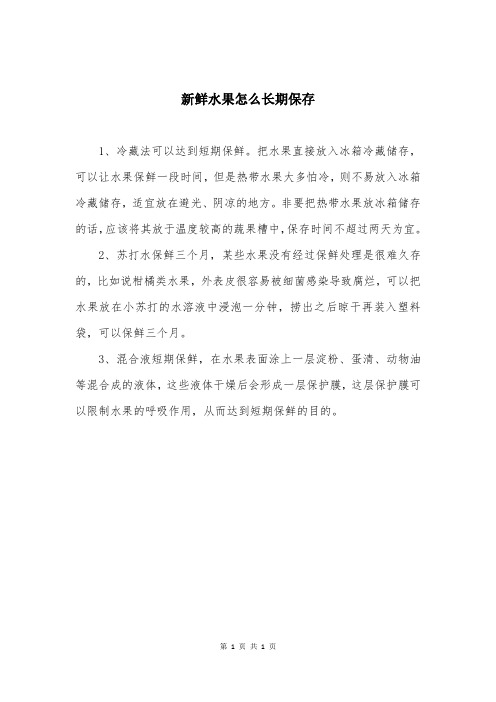 新鲜水果怎么长期保存

1、冷藏法可以达到短期保鲜。把水果直接放入冰箱冷藏储存，可以让水果保鲜一段时间，但是热带水果大多怕冷，则不易放入冰箱冷藏储存，适宜放在避光、阴凉的地方。非要把热带水果放冰箱储存的话，应该将其放于温度较高的蔬果槽中，保存时间不超过两天为宜。

2、苏打水保鲜三个月，某些水果没有经过保鲜处理是很难久存的，比如说柑橘类水果，外表皮很容易被细菌感染导致腐烂，可以把水果放在小苏打的水溶液中浸泡一分钟，捞出之后晾干再装入塑料袋，可以保鲜三个月。

3、混合液短期保鲜，在水果表面涂上一层淀粉、蛋清、动物油等混合成的液体，这些液体干燥后会形成一层保护膜，这层保护膜可以限制水果的呼吸作用，从而达到短期保鲜的目的。

第 1 页 共 1 页